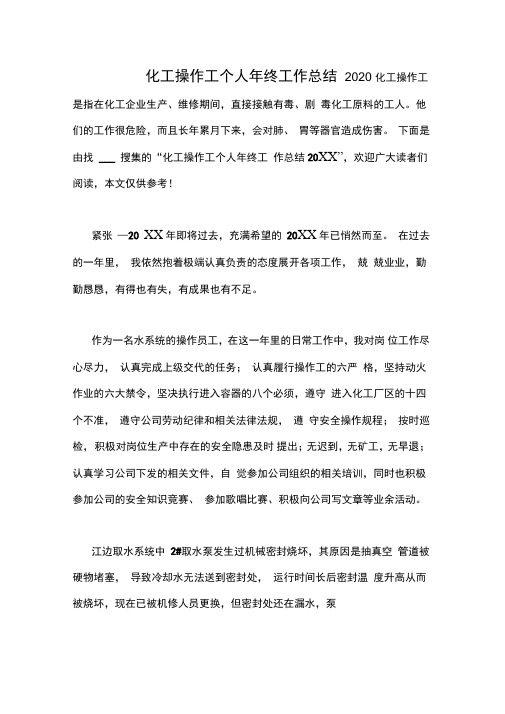 化工操作工个人年终工作总结 2020 化工操作工是指在化工企业生产、维修期间，直接接触有毒、剧 毒化工原料的工人。他们的工作很危险，而且长年累月下来，会对肺、 胃等器官造成伤害。 下面是由找 ___ 搜集的“化工操作工个人年终工 作总结 20XX”，欢迎广大读者们阅读，本文仅供参考！

紧张 —20 XX 年即将过去，充满希望的 20XX 年已悄然而至。 在过去的一年里， 我依然抱着极端认真负责的态度展开各项工作， 兢 兢业业，勤勤恳恳，有得也有失，有成果也有不足。

作为一名水系统的操作员工，在这一年里的日常工作中，我对岗 位工作尽心尽力， 认真完成上级交代的任务； 认真履行操作工的六严 格，坚持动火作业的六大禁令，坚决执行进入容器的八个必须，遵守 进入化工厂区的十四个不准， 遵守公司劳动纪律和相关法律法规， 遵 守安全操作规程； 按时巡检，积极对岗位生产中存在的安全隐患及时 提出；无迟到，无矿工，无早退；认真学习公司下发的相关文件，自 觉参加公司组织的相关培训，同时也积极参加公司的安全知识竞赛、 参加歌唱比赛、积极向公司写文章等业余活动。

江边取水系统中 2#取水泵发生过机械密封烧坏，其原因是抽真空 管道被硬物堵塞， 导致冷却水无法送到密封处， 运行时间长后密封温 度升高从而被烧坏，现在已被机修人员更换，但密封处还在漏水，泵